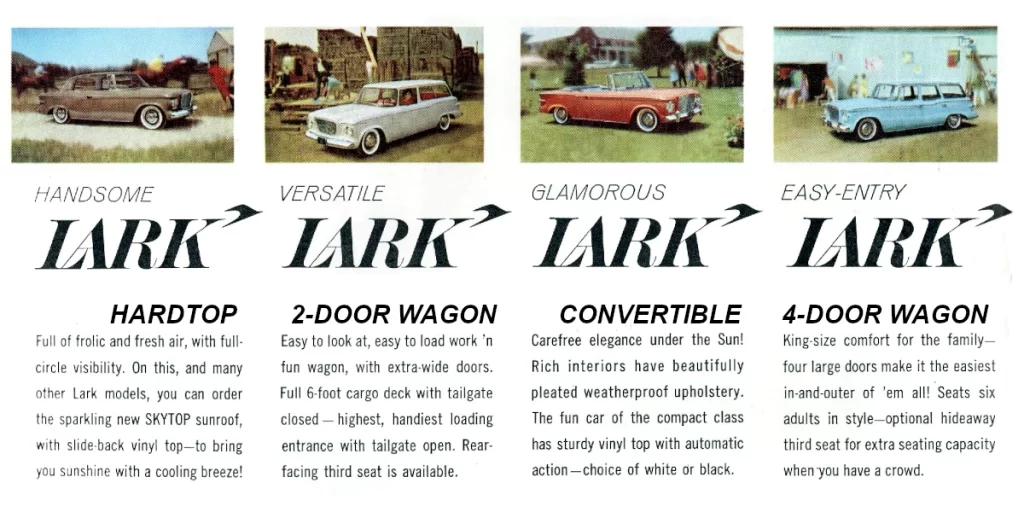 HANDSOME
LARK

HARDTOP

Full of frolic and fresh air, with full-circle visibility. On this, and many other Lark models, you can order the sparkling new SKYTOP sunroof, with slide-back vinyl top—to bring you sunshine with a cooling breeze!

VERSATILE
LARK

2-DOOR WAGON

Easy to look at, easy to load work 'n fun wagon, with extra-wide doors. Full 6-foot cargo deck with tailgate closed—highest, handiest loading entrance with tailgate open. Rear-facing third seat is available.

GLAMOROUS
LARK

CONVERTIBLE

Carefree elegance under the Sun! Rich interiors have beautifully pleated weatherproof upholstery. The fun car of the compact class has sturdy vinyl top with automatic action—choice of white or black.

EASY-ENTRY
LARK

4-DOOR WAGON

King-size comfort for the family—four large doors make it the easiest in-and-outer of 'em all! Seats six adults in style—optional hideaway third seat for extra seating capacity when you have a crowd.